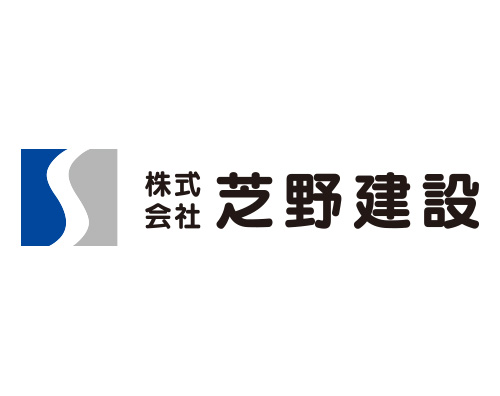 株式会社 芝野建設